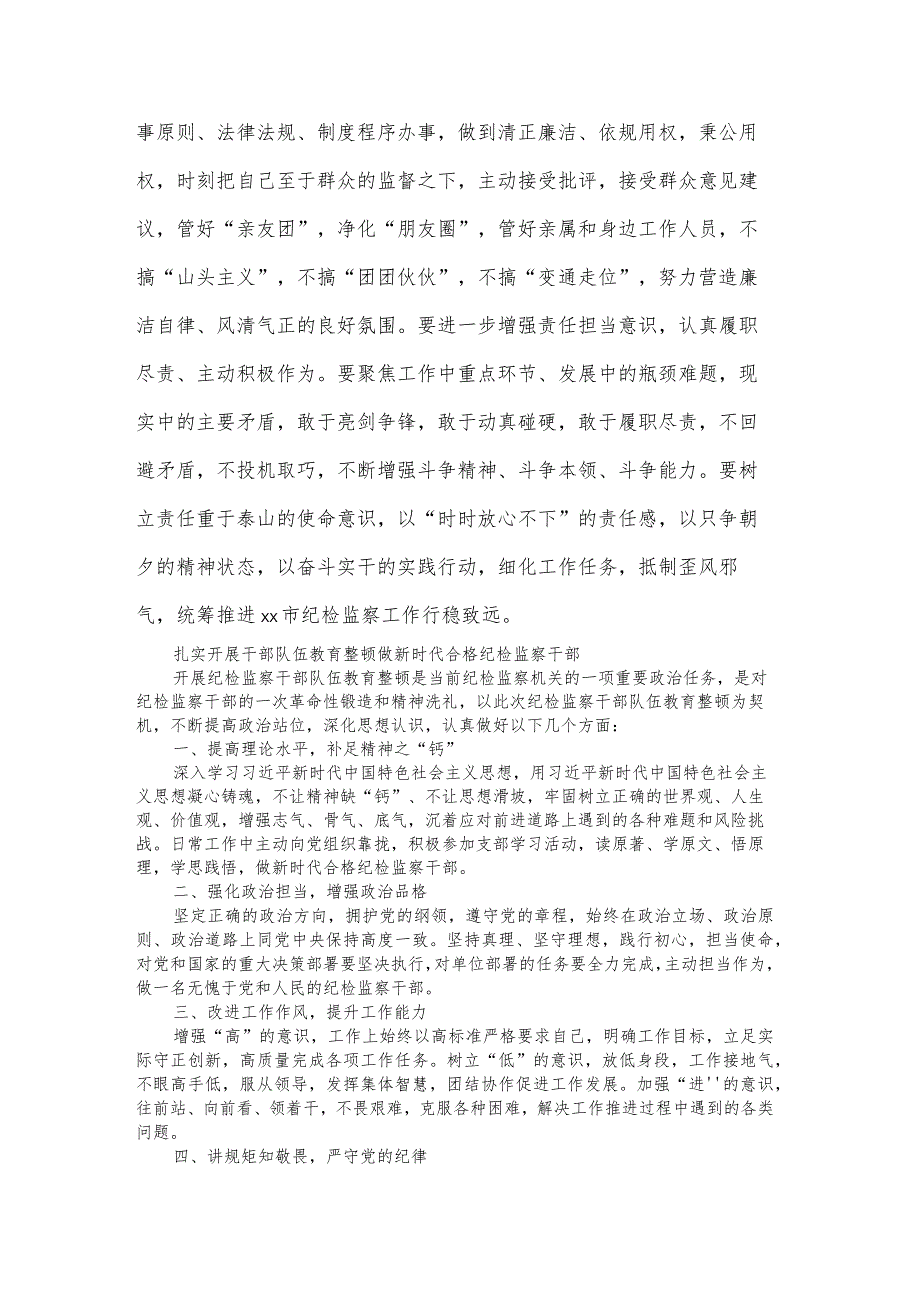 事原则、法律法规、制度程序办事，做到清正廉洁、依规用权，秉公用权，时刻把自己至于群众的监督之下，主动接受批评，接受群众意见建议，管好“亲友团”，净化“朋友圈”，管好亲属和身边工作人员，不搞“山头主义”，不搞“团团伙伙”，不搞“变通走位”，努力营造廉洁自律、风清气正的良好氛围。要进一步增强责任担当意识，认真履职尽责、主动积极作为。要聚焦工作中重点环节、发展中的瓶颈难题，现实中的主要矛盾，敢于亮剑争锋，敢于动真碰硬，敢于履职尽责，不回避矛盾，不投机取巧，不断增强斗争精神、斗争本领、斗争能力。要树立责任重于泰山的使命意识，以“时时放心不下”的责任感，以只争朝夕的精神状态，以奋斗实干的实践行动，细化工作任务，抵制歪风邪气，统筹推进xx市纪检监察工作行稳致远。

扎实开展干部队伍教育整顿做新时代合格纪检监察干部

开展纪检监察干部队伍教育整顿是当前纪检监察机关的一项重要政治任务，是对纪检监察干部的一次革命性锻造和精神洗礼，以此次纪检监察干部队伍教育整顿为契机，不断提高政治站位，深化思想认识，认真做好以下几个方面：

一、提高理论水平，补足精神之“钙”

深入学习习近平新时代中国特色社会主义思想，用习近平新时代中国特色社会主义思想凝心铸魂，不让精神缺“钙”、不让思想滑坡，牢固树立正确的世界观、人生观、价值观，增强志气、骨气、底气，沉着应对前进道路上遇到的各种难题和风险挑战。日常工作中主动向党组织靠拢，积极参加支部学习活动，读原著、学原文、悟原理，学思践悟，做新时代合格纪检监察干部。

二、强化政治担当，增强政治品格

坚定正确的政治方向，拥护党的纲领，遵守党的章程，始终在政治立场、政治原则、政治道路上同党中央保持高度一致。坚持真理、坚守理想，践行初心，担当使命，对党和国家的重大决策部署要坚决执行，对单位部署的任务要全力完成，主动担当作为，做一名无愧于党和人民的纪检监察干部。

三、改进工作作风，提升工作能力

增强“高”的意识，工作上始终以高标准严格要求自己，明确工作目标，立足实际守正创新，高质量完成各项工作任务。树立“低”的意识，放低身段，工作接地气，不眼高手低，服从领导，发挥集体智慧，团结协作促进工作发展。加强“进''的意识，往前站、向前看、领着干，不畏艰难，克服各种困难，解决工作推进过程中遇到的各类问题。

四、讲规矩知敬畏，严守党的纪律